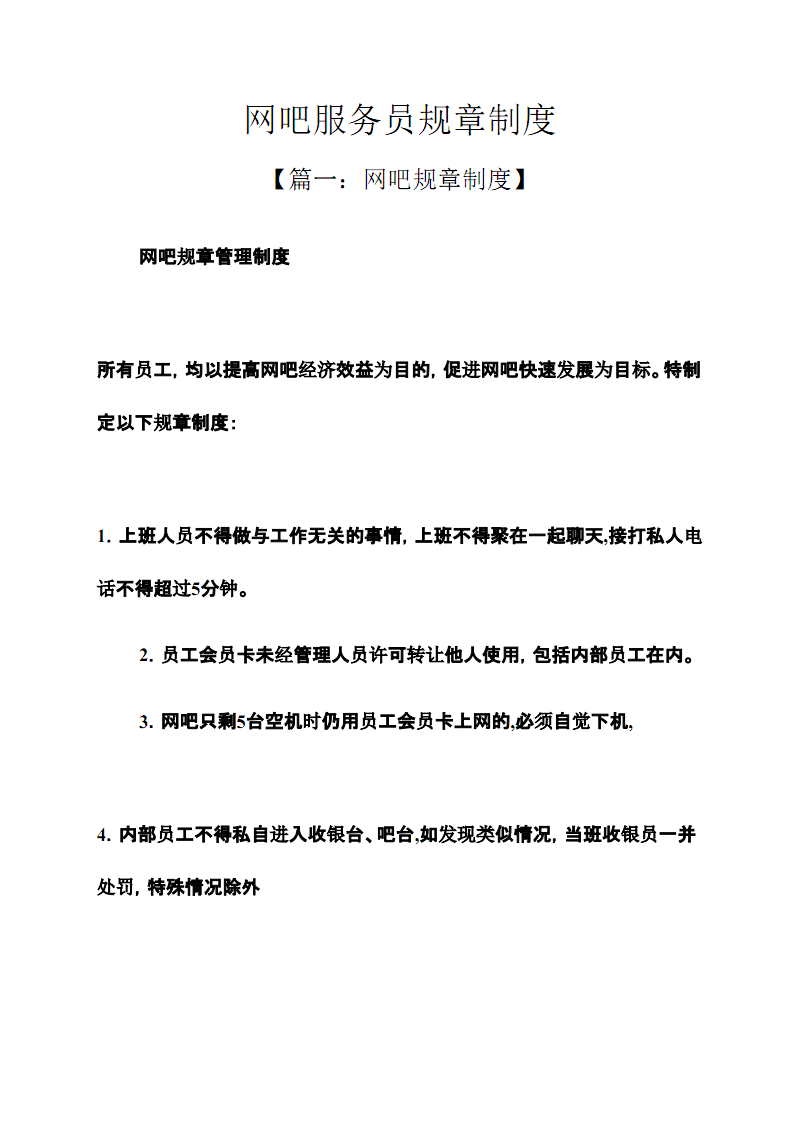 网吧服务员规章制度

【篇一：网吧规章制度】

网吧规章管理制度

所有员工，均以提高网吧经济效益为目的，促进网吧快速发展为目标。特制定以下规章制度：

1. 上班人员不得做与工作无关的事情，上班不得聚在一起聊天,接打私人电话不得超过5分钟。

2. 员工会员卡未经管理人员许可转让他人使用，包括内部员工在内。

3. 网吧只剩5台空机时仍用员工会员卡上网的,必须自觉下机,

4. 内部员工不得私自进入收银台、吧台,如发现类似情况，当班收银员一并处罚，特殊情况除外